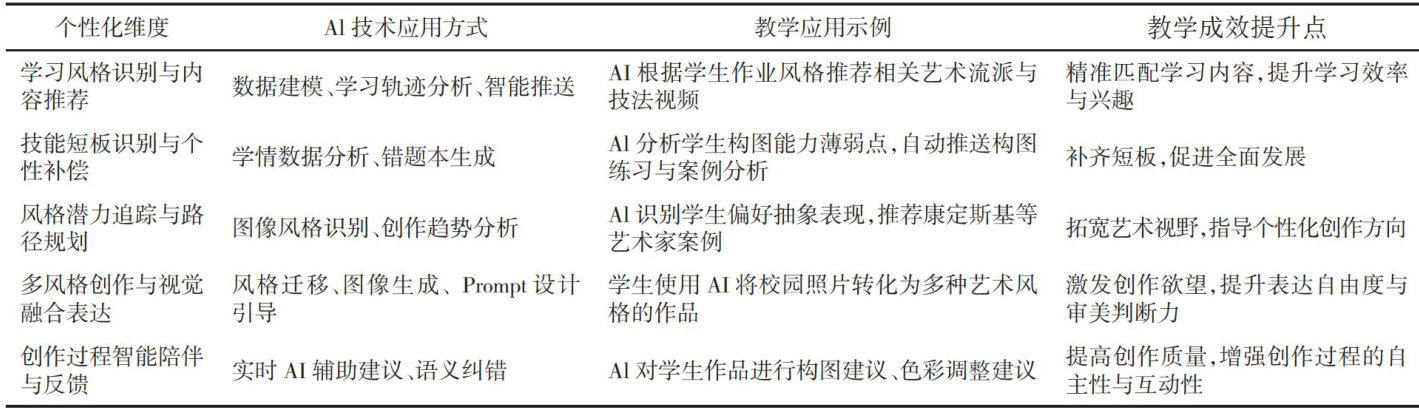 | 个性化维度 | AI 技术应用方式 | 教学应用示例 | 教学成效提升点 |
|---|---|---|---|
| 学习风格识别与内容推荐 | 数据建模、学习轨迹分析、智能推送 | AI 根据学生作业风格推荐相关艺术流派与技法视频 | 精准匹配学习内容，提升学习效率与兴趣 |
| 技能短板识别与个性补偿 | 学情数据分析、错题本生成 | AI 分析学生构图能力薄弱点，自动推送构图练习与案例分析 | 补齐短板，促进全面发展 |
| 风格潜力追踪与路径规划 | 图像风格识别、创作趋势分析 | AI 识别学生偏好抽象表现，推荐康定斯基等艺术家案例 | 拓宽艺术视野，指导个性化创作方向 |
| 多风格创作与视觉融合表达 | 风格迁移、图像生成、Prompt 设计引导 | 学生使用 AI 将校园照片转化为多种艺术风格的作品 | 激发创作欲望，提升表达自由度与审美判断力 |
| 创作过程智能陪伴与反馈 | 实时 AI 辅助建议、语义纠错 | AI 对学生作品进行构图建议、色彩调整建议 | 提高创作质量，增强创作过程的自主性与互动性 |